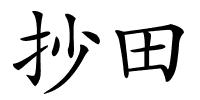 抄田